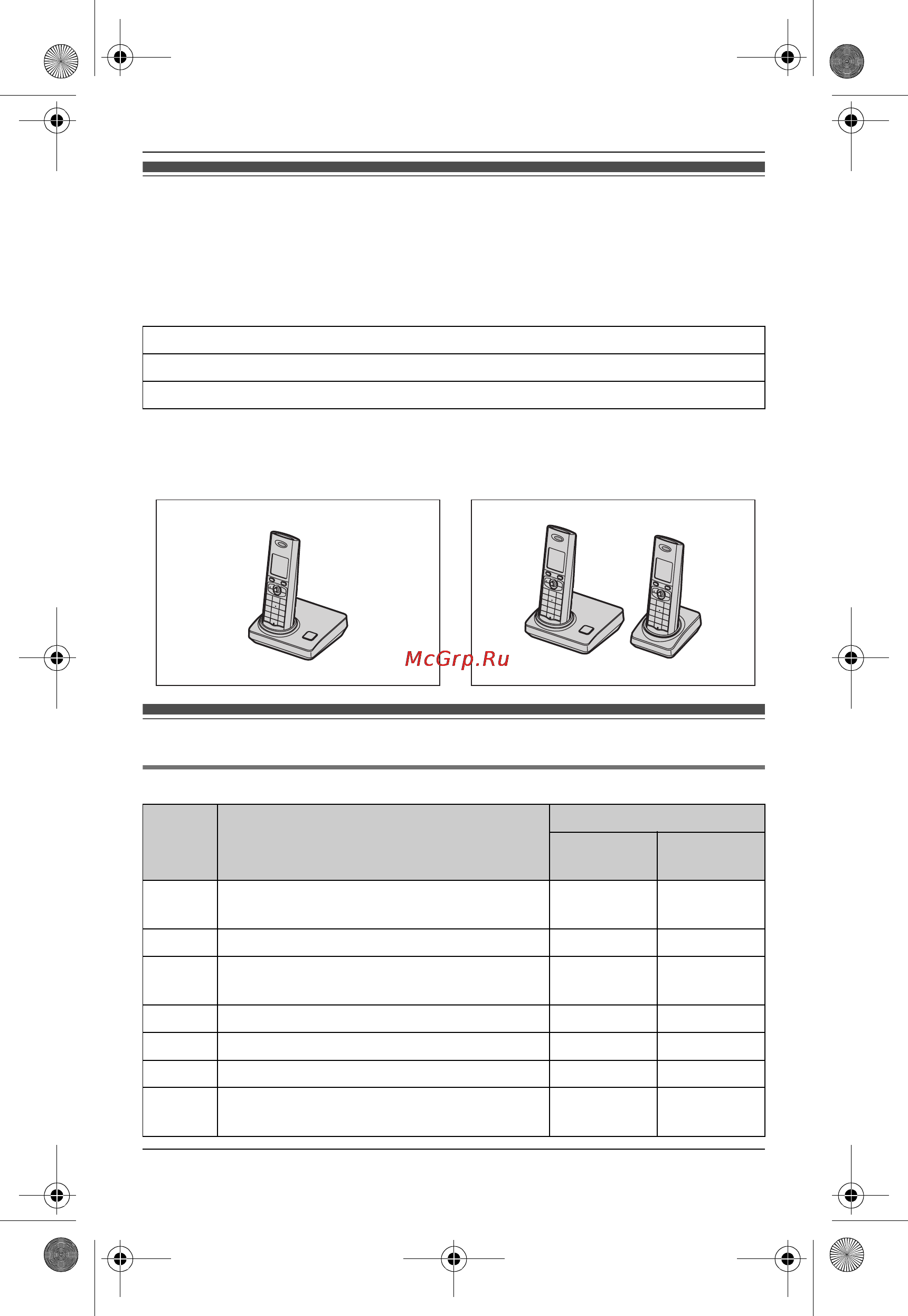 McGrp.Ru